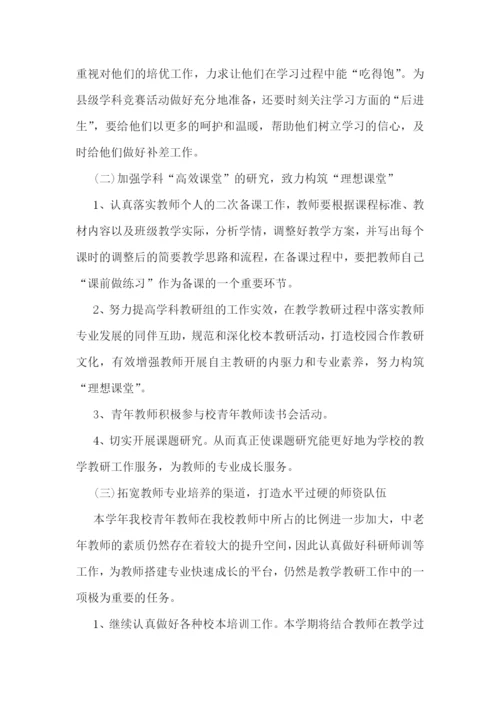 重视对他们的培优工作，力求让他们在学习过程中能“吃得饱”。为县级学科竞赛活动做好充分地准备，还要时刻关注学习方面的“后进生”，要给他们以更多的呵护和温暖，帮助他们树立学习的信心，及时给他们做好补差工作。

(二)加强学科“高效课堂”的研究，致力构筑“理想课堂”

1、认真落实教师个人的二次备课工作，教师要根据课程标准、教材内容以及班级教学实际，分析学情，调整好教学方案，并写出每个课时的调整后的简要教学思路和流程，在备课过程中，要把教师自己“课前做练习”作为备课的一个重要环节。

2、努力提高学科教研组的工作实效，在教学教研过程中落实教师专业发展的同伴互助，规范和深化校本教研活动，打造校园合作教研文化，有效增强教师开展自主教研的内驱力和专业素养，努力构筑“理想课堂”。

3、青年教师积极参与校青年教师读书会活动。

4、切实开展课题研究。从而真正使课题研究能更好地为学校的教学教研工作服务，为教师的专业成长服务。

(三)拓宽教师专业培养的渠道，打造水平过硬的师资队伍

本学年我校青年教师在我校教师中所占的比例进一步加大，中老年教师的素质仍然存在着较大的提升空间，因此认真做好科研师训等工作，为教师搭建专业快速成长的平台，仍然是教学教研工作中的一项极为重要的任务。

1、继续认真做好各种校本培训工作。本学期将结合教师在教学过